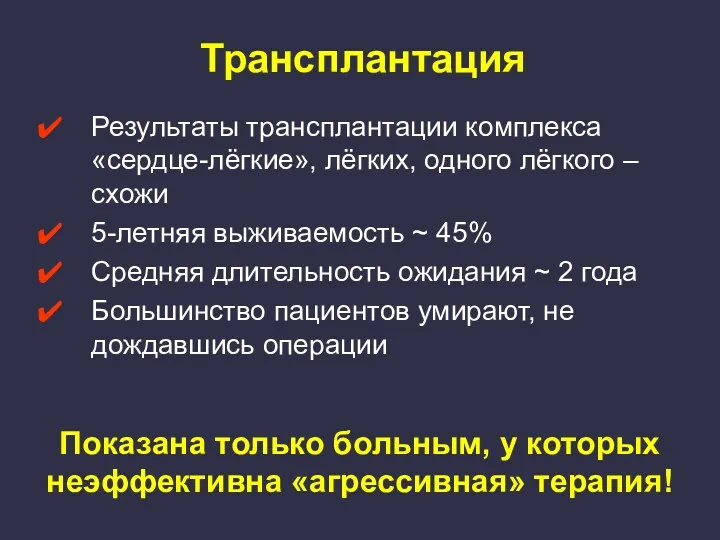 Трансплантация

✔ Результаты трансплантации комплекса «сердце-лёгкие», лёгких, одного лёгкого – схожи
✔ 5-летняя выживаемость ~ 45%
✔ Средняя длительность ожидания ~ 2 года
✔ Большинство пациентов умирают, не дождавшись операции

Показана только больным, у которых неэффективна «агрессивная» терапия!